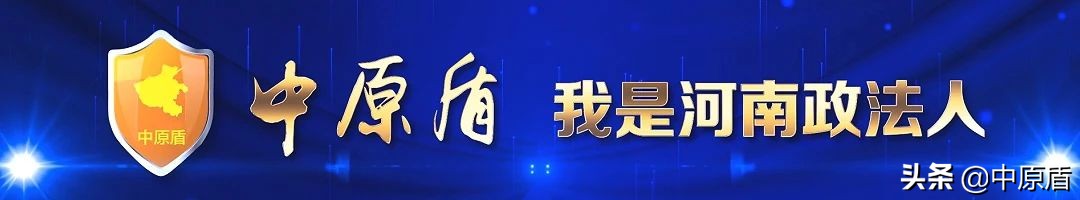 中原盾

中原盾 我是河南政法人

头条 @中原盾